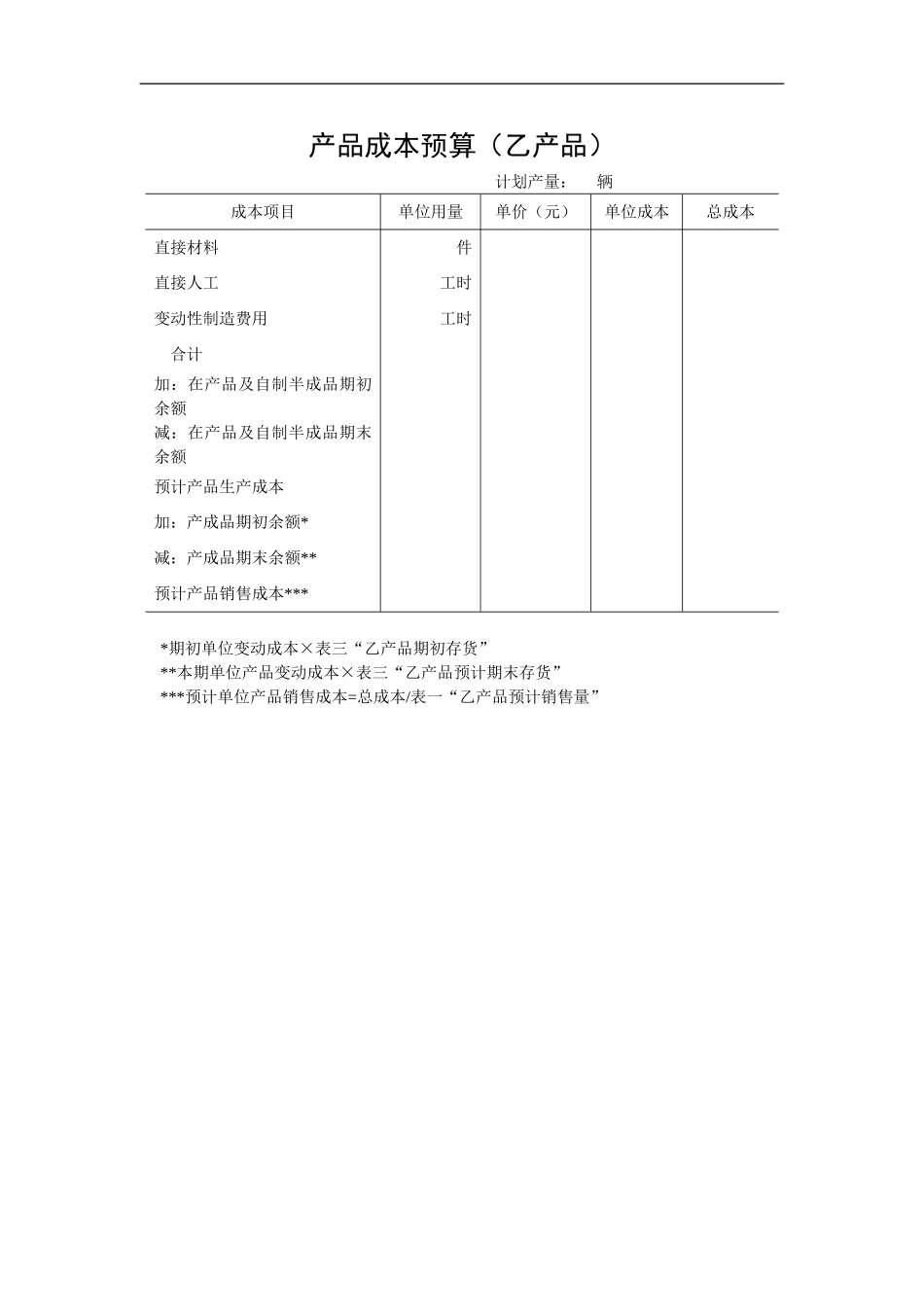 产品成本预算（乙产品）

计划产量：　　辆

| 成本项目 | 单位用量 | 单价（元） | 单位成本 | 总成本 |
|---|---|---|---|---|
| 直接材料 | 件 | | | |
| 直接人工 | 工时 | | | |
| 变动性制造费用 | 工时 | | | |
| 合计 | | | | |
| 加：在产品及自制半成品期初余额 | | | | |
| 减：在产品及自制半成品期末余额 | | | | |
| 预计产品生产成本 | | | | |
| 加：产成品期初余额* | | | | |
| 减：产成品期末余额** | | | | |
| 预计产品销售成本*** | | | | |

*期初单位变动成本×表三“乙产品期初存货”
**本期单位产品变动成本×表三“乙产品预计期末存货”
***预计单位产品销售成本=总成本/表一“乙产品预计销售量”